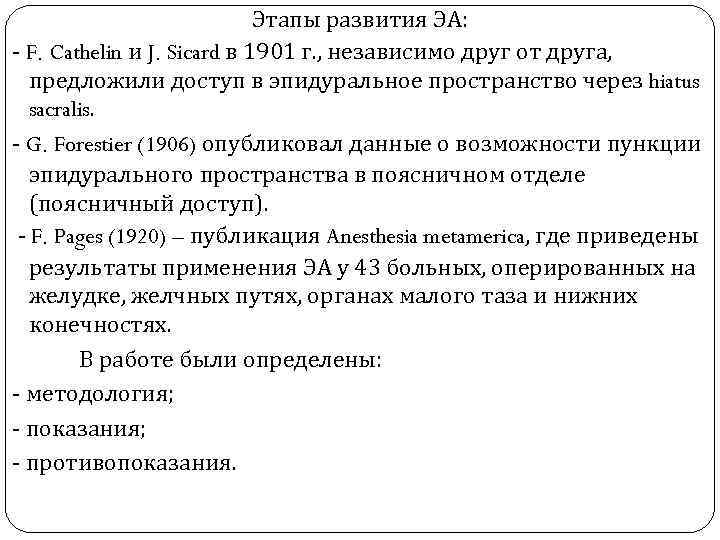 Этапы развития ЭА:

- F. Cathelin и J. Sicard в 1901 г., независимо друг от друга, предложили доступ в эпидуральное пространство через hiatus sacralis.

- G. Forestier (1906) опубликовал данные о возможности пункции эпидурального пространства в поясничном отделе (поясничный доступ).

- F. Pages (1920) – публикация Anesthesia metamerica, где приведены результаты применения ЭА у 43 больных, оперированных на желудке, желчных путях, органах малого таза и нижних конечностях.

В работе были определены:

- методология;

- показания;

- противопоказания.